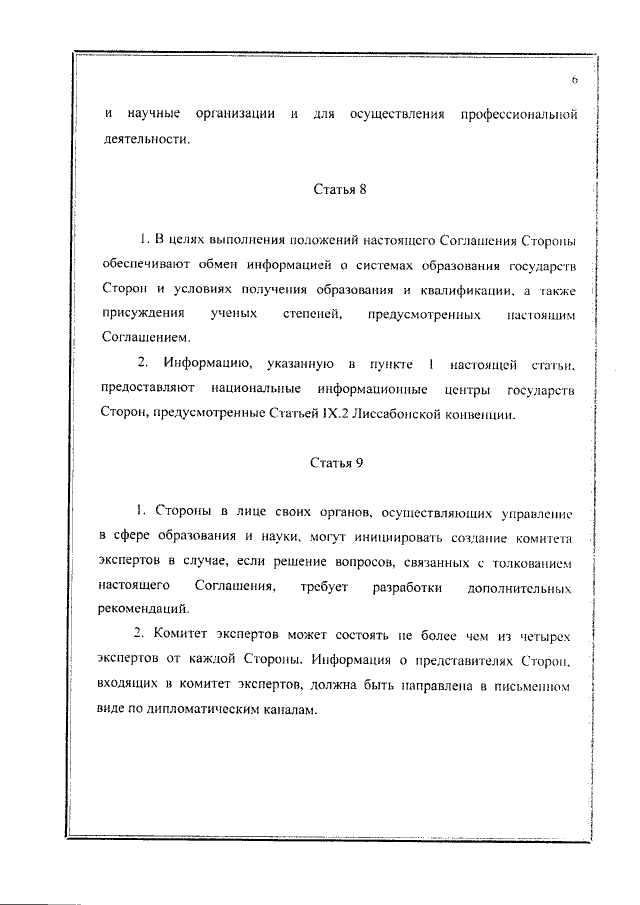 6

и научные организации и для осуществления профессиональной деятельности.

Статья 8

1. В целях выполнения положений настоящего Соглашения Стороны обеспечивают обмен информацией о системах образования государств Сторон и условиях получения образования и квалификации, а также присуждения ученых степеней, предусмотренных настоящим Соглашением.

2. Информацию, указанную в пункте 1 настоящей статьи, предоставляют национальные информационные центры государств Сторон, предусмотренные Статьей IX.2 Лиссабонской конвенции.

Статья 9

1. Стороны в лице своих органов, осуществляющих управление в сфере образования и науки, могут инициировать создание комитета экспертов в случае, если решение вопросов, связанных с толкованием настоящего Соглашения, требует разработки дополнительных рекомендаций.

2. Комитет экспертов может состоять не более чем из четырех экспертов от каждой Стороны. Информация о представителях Сторон, входящих в комитет экспертов, должна быть направлена в письменном виде по дипломатическим каналам.